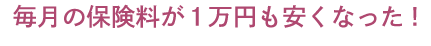 毎月の保険料が１万円も安くなった！